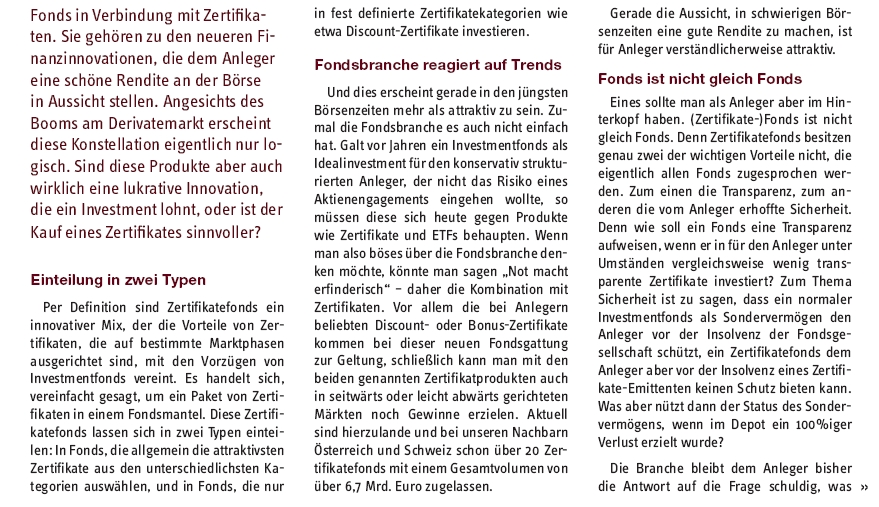 Fonds in Verbindung mit Zertifikaten. Sie gehören zu den neueren Finanzinnovationen, die dem Anleger eine schöne Rendite an der Börse in Aussicht stellen. Angesichts des Booms am Derivatemarkt erscheint diese Konstellation eigentlich nur logisch. Sind diese Produkte aber auch wirklich eine lukrative Innovation, die ein Investment lohnt, oder ist der Kauf eines Zertifikates sinnvoller?

Einteilung in zwei Typen

Per Definition sind Zertifikatefonds ein innovativer Mix, der die Vorteile von Zertifikaten, die auf bestimmte Marktphasen ausgerichtet sind, mit den Vorzügen von Investmentfonds vereint. Es handelt sich, vereinfacht gesagt, um ein Paket von Zertifikaten in einem Fondsmantel. Diese Zertifikatefonds lassen sich in zwei Typen einteilen: In Fonds, die allgemein die attraktivsten Zertifikate aus den unterschiedlichsten Kategorien auswählen, und in Fonds, die nur in fest definierte Zertifikatekategorien wie etwa Discount-Zertifikate investieren.

Fondsbranche reagiert auf Trends

Und dies erscheint gerade in den jüngsten Börsenzeiten mehr als attraktiv zu sein. Zumal die Fondsbranche es auch nicht einfach hat. Galt vor Jahren ein Investmentfonds als Idealinvestment für den konservativ strukturierten Anleger, der nicht das Risiko eines Aktienengagements eingehen wollte, so müssen diese sich heute gegen Produkte wie Zertifikate und ETFs behaupten. Wenn man also böses über die Fondsbranche denken möchte, könnte man sagen „Not macht erfinderisch" – daher die Kombination mit Zertifikaten. Vor allem die bei Anlegern beliebten Discount- oder Bonus-Zertifikate kommen bei dieser neuen Fondsgattung zur Geltung, schließlich kann man mit den beiden genannten Zertifikatprodukten auch in seitwärts oder leicht abwärts gerichteten Märkten noch Gewinne erzielen. Aktuell sind hierzulande und bei unseren Nachbarn Österreich und Schweiz schon über 20 Zertifikatefonds mit einem Gesamtvolumen von über 6,7 Mrd. Euro zugelassen.

Gerade die Aussicht, in schwierigen Börsenzeiten eine gute Rendite zu machen, ist für Anleger verständlicherweise attraktiv.

Fonds ist nicht gleich Fonds

Eines sollte man als Anleger aber im Hinterkopf haben. (Zertifikate-)Fonds ist nicht gleich Fonds. Denn Zertifikatefonds besitzen genau zwei der wichtigen Vorteile nicht, die eigentlich allen Fonds zugesprochen werden. Zum einen die Transparenz, zum anderen die vom Anleger erhoffte Sicherheit. Denn wie soll ein Fonds eine Transparenz aufweisen, wenn er in für den Anleger unter Umständen vergleichsweise wenig transparente Zertifikate investiert? Zum Thema Sicherheit ist zu sagen, dass ein normaler Investmentfonds als Sondervermögen den Anleger vor der Insolvenz der Fondsgesellschaft schützt, ein Zertifikatefonds dem Anleger aber vor der Insolvenz eines Zertifikate-Emittenten keinen Schutz bieten kann. Was aber nützt dann der Status des Sondervermögens, wenn im Depot ein 100%iger Verlust erzielt wurde?

Die Branche bleibt dem Anleger bisher die Antwort auf die Frage schuldig, was »